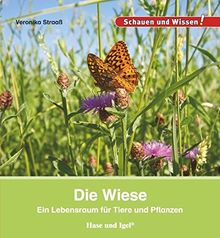 Veronika Straaß

Schauen und Wissen!

Die Wiese

Ein Lebensraum für Tiere und Pflanzen

Hase und Igel®